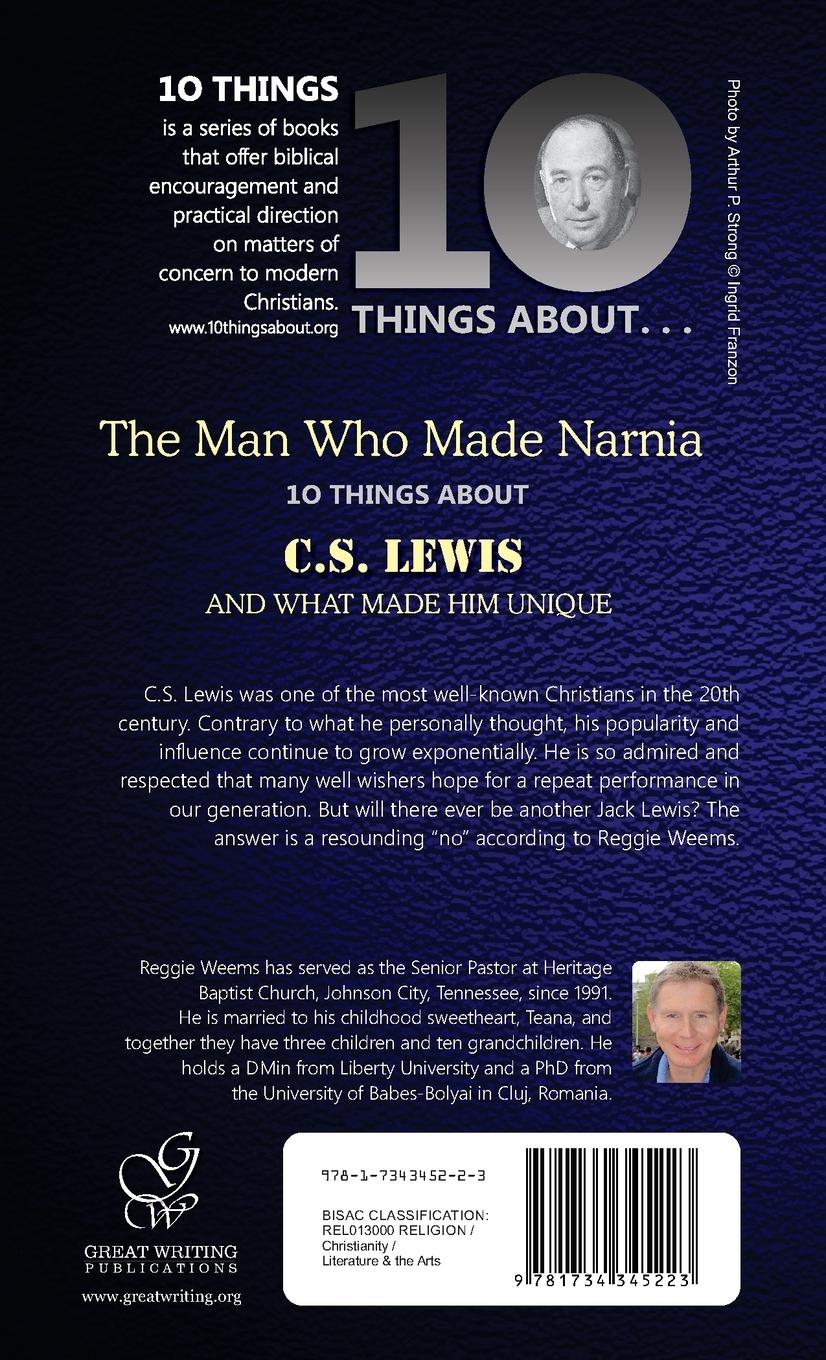 10 THINGS
is a series of books that offer biblical encouragement and practical direction on matters of concern to modern Christians.
www.10thingsabout.org

10
THINGS ABOUT. . .

Photo by Arthur P. Strong © Ingrid Franzon

The Man Who Made Narnia

10 THINGS ABOUT

C.S. LEWIS

AND WHAT MADE HIM UNIQUE

C.S. Lewis was one of the most well-known Christians in the 20th century. Contrary to what he personally thought, his popularity and influence continue to grow exponentially. He is so admired and respected that many well wishers hope for a repeat performance in our generation. But will there ever be another Jack Lewis? The answer is a resounding "no" according to Reggie Weems.

Reggie Weems has served as the Senior Pastor at Heritage Baptist Church, Johnson City, Tennessee, since 1991. He is married to his childhood sweetheart, Teana, and together they have three children and ten grandchildren. He holds a DMin from Liberty University and a PhD from the University of Babes-Bolyai in Cluj, Romania.

GW
GREAT WRITING
PUBLICATIONS
www.greatwriting.org

978-1-7343452-2-3

BISAC CLASSIFICATION:
REL013000 RELIGION /
Christianity /
Literature & the Arts

9 781734 345223